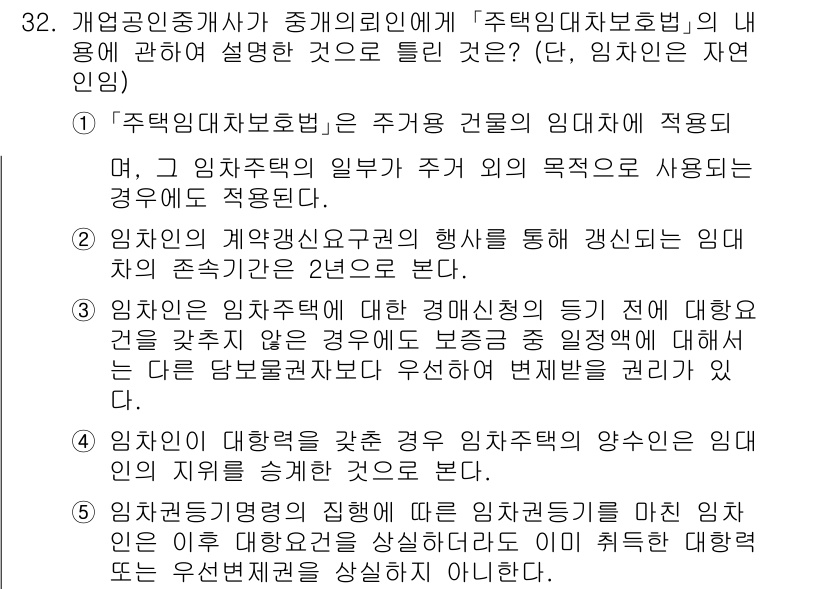 32. 개업공인중개사가 중개의뢰인에게 「주택임대차보호법」의 내용에 관하여 설명한 것으로 틀린 것은? (단, 임차인은 자연인임)

① 「주택임대차보호법」은 주거용 건물의 임대차에 적용되며, 그 임차주택의 일부가 주거 외의 목적으로 사용되는 경우에도 적용된다.

② 임차인의 계약갱신요구권의 행사를 통해 갱신되는 임대차의 존속기간은 2년으로 본다.

③ 임차인은 임차주택에 대한 경매신청의 등기 전에 대항요건을 갖추지 않은 경우에도 보증금 중 일정액에 대해서는 다른 담보물권자보다 우선하여 변제받을 권리가 있다.

④ 임차인이 대항력을 갖춘 경우 임차주택의 양수인은 임대인의 지위를 승계한 것으로 본다.

⑤ 임차권등기명령의 집행에 따른 임차권등기를 마친 임차인은 이후 대항요건을 상실하더라도 이미 취득한 대항력 또는 우선변제권을 상실하지 아니한다.